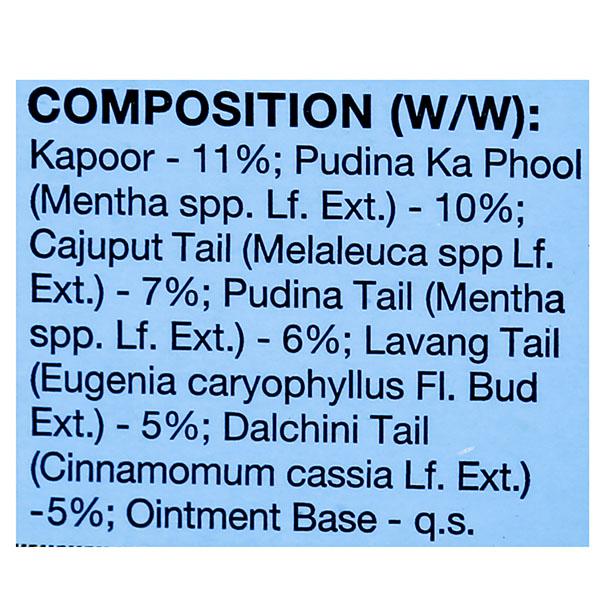 COMPOSITION (W/W):

Kapoor - 11%; Pudina Ka Phool (Mentha spp. Lf. Ext.) - 10%; Cajuput Tail (Melaleuca spp Lf. Ext.) - 7%; Pudina Tail (Mentha spp. Lf. Ext.) - 6%; Lavang Tail (Eugenia caryophyllus Fl. Bud Ext.) - 5%; Dalchini Tail (Cinnamomum cassia Lf. Ext.) -5%; Ointment Base - q.s.